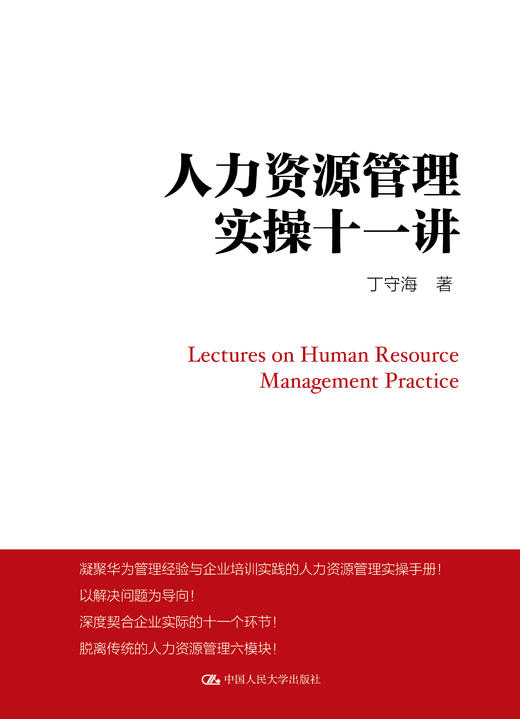 人力资源管理
实操十一讲

丁守海　著

Lectures on Human Resource Management Practice

凝聚华为管理经验与企业培训实践的人力资源管理实操手册！

以解决问题为导向！

深度契合企业实际的十一个环节！

脱离传统的人力资源管理六模块！

中国人民大学出版社